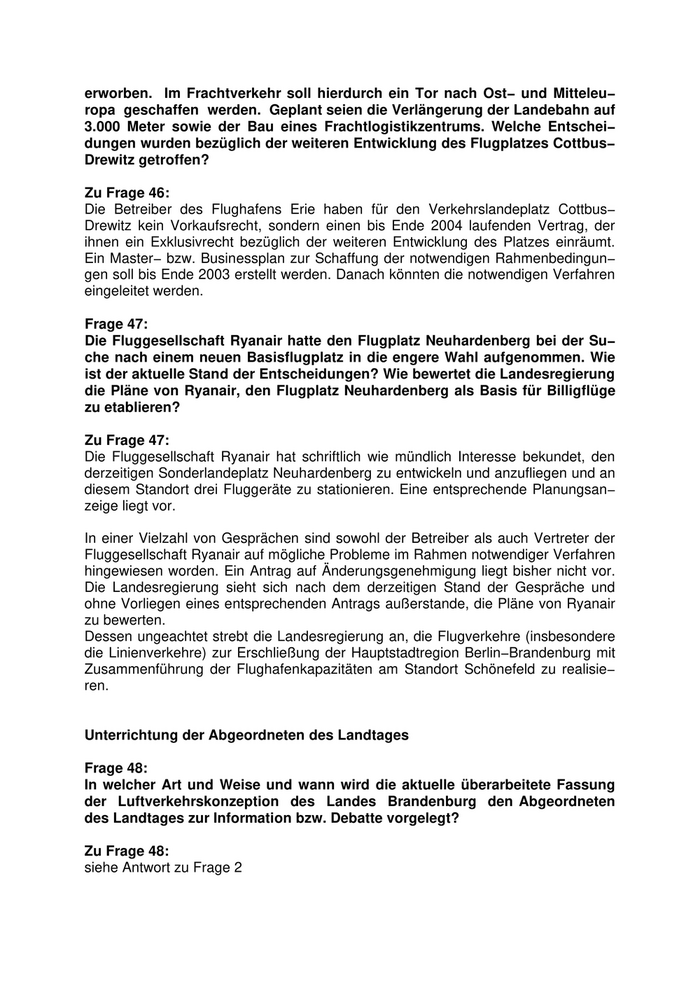 erworben. Im Frachtverkehr soll hierdurch ein Tor nach Ost– und Mitteleuropa geschaffen werden. Geplant seien die Verlängerung der Landebahn auf 3.000 Meter sowie der Bau eines Frachtlogistikzentrums. Welche Entscheidungen wurden bezüglich der weiteren Entwicklung des Flugplatzes Cottbus–Drewitz getroffen?

Zu Frage 46:
Die Betreiber des Flughafens Erie haben für den Verkehrslandeplatz Cottbus–Drewitz kein Vorkaufsrecht, sondern einen bis Ende 2004 laufenden Vertrag, der ihnen ein Exklusivrecht bezüglich der weiteren Entwicklung des Platzes einräumt. Ein Master– bzw. Businessplan zur Schaffung der notwendigen Rahmenbedingungen soll bis Ende 2003 erstellt werden. Danach könnten die notwendigen Verfahren eingeleitet werden.

Frage 47:
Die Fluggesellschaft Ryanair hatte den Flugplatz Neuhardenberg bei der Suche nach einem neuen Basisflugplatz in die engere Wahl aufgenommen. Wie ist der aktuelle Stand der Entscheidungen? Wie bewertet die Landesregierung die Pläne von Ryanair, den Flugplatz Neuhardenberg als Basis für Billigflüge zu etablieren?

Zu Frage 47:
Die Fluggesellschaft Ryanair hat schriftlich wie mündlich Interesse bekundet, den derzeitigen Sonderlandeplatz Neuhardenberg zu entwickeln und anzufliegen und an diesem Standort drei Fluggeräte zu stationieren. Eine entsprechende Planungsanzeige liegt vor.

In einer Vielzahl von Gesprächen sind sowohl der Betreiber als auch Vertreter der Fluggesellschaft Ryanair auf mögliche Probleme im Rahmen notwendiger Verfahren hingewiesen worden. Ein Antrag auf Änderungsgenehmigung liegt bisher nicht vor. Die Landesregierung sieht sich nach dem derzeitigen Stand der Gespräche und ohne Vorliegen eines entsprechenden Antrags außerstande, die Pläne von Ryanair zu bewerten.
Dessen ungeachtet strebt die Landesregierung an, die Flugverkehre (insbesondere die Linienverkehre) zur Erschließung der Hauptstadtregion Berlin–Brandenburg mit Zusammenführung der Flughafenkapazitäten am Standort Schönefeld zu realisieren.

Unterrichtung der Abgeordneten des Landtages

Frage 48:
In welcher Art und Weise und wann wird die aktuelle überarbeitete Fassung der Luftverkehrskonzeption des Landes Brandenburg den Abgeordneten des Landtages zur Information bzw. Debatte vorgelegt?

Zu Frage 48:
siehe Antwort zu Frage 2